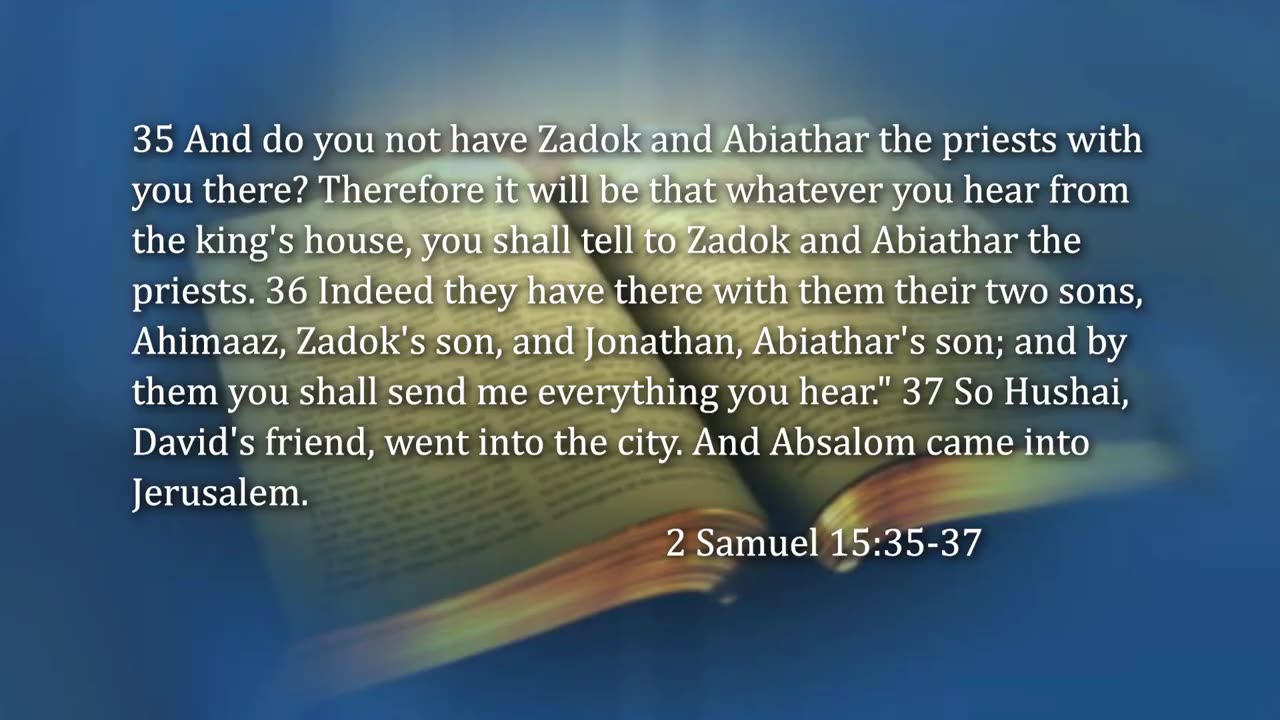 35 And do you not have Zadok and Abiathar the priests with you there? Therefore it will be that whatever you hear from the king's house, you shall tell to Zadok and Abiathar the priests. 36 Indeed they have there with them their two sons, Ahimaaz, Zadok's son, and Jonathan, Abiathar's son; and by them you shall send me everything you hear." 37 So Hushai, David's friend, went into the city. And Absalom came into Jerusalem.

2 Samuel 15:35-37